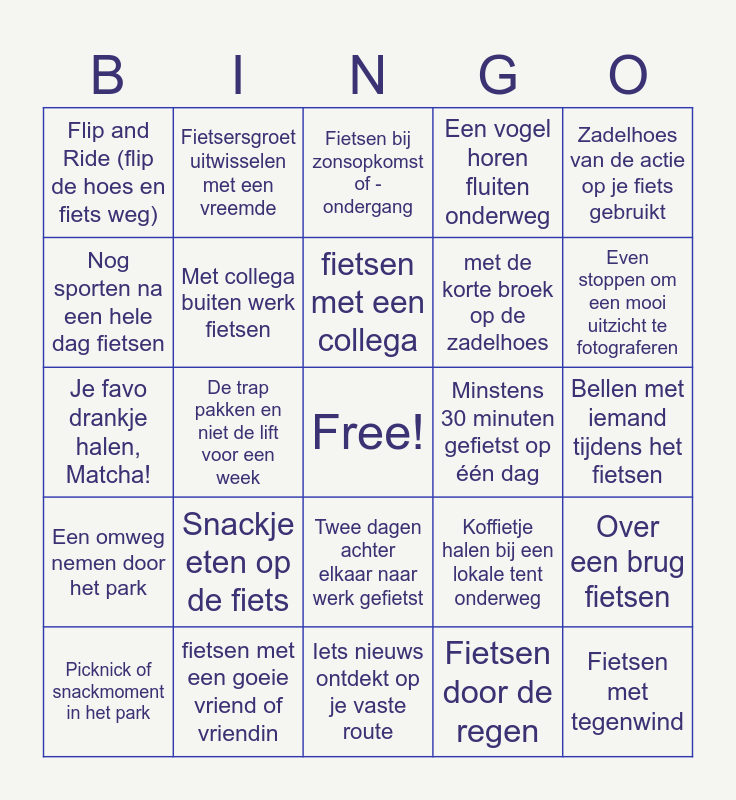 | B | I | N | G | O |
|---|---|---|---|---|
| Flip and Ride (flip de hoes en fiets weg) | Fietsersgroet uitwisselen met een vreemde | Fietsen bij zonsopkomst of -ondergang | Een vogel horen fluiten onderweg | Zadelhoes van de actie op je fiets gebruikt |
| Nog sporten na een hele dag fietsen | Met collega buiten werk fietsen | fietsen met een collega | met de korte broek op de zadelhoes | Even stoppen om een mooi uitzicht te fotograferen |
| Je favo drankje halen, Matcha! | De trap pakken en niet de lift voor een week | Free! | Minstens 30 minuten gefietst op één dag | Bellen met iemand tijdens het fietsen |
| Een omweg nemen door het park | Snackje eten op de fiets | Twee dagen achter elkaar naar werk gefietst | Koffietje halen bij een lokale tent onderweg | Over een brug fietsen |
| Picknick of snackmoment in het park | fietsen met een goeie vriend of vriendin | Iets nieuws ontdekt op je vaste route | Fietsen door de regen | Fietsen met tegenwind |